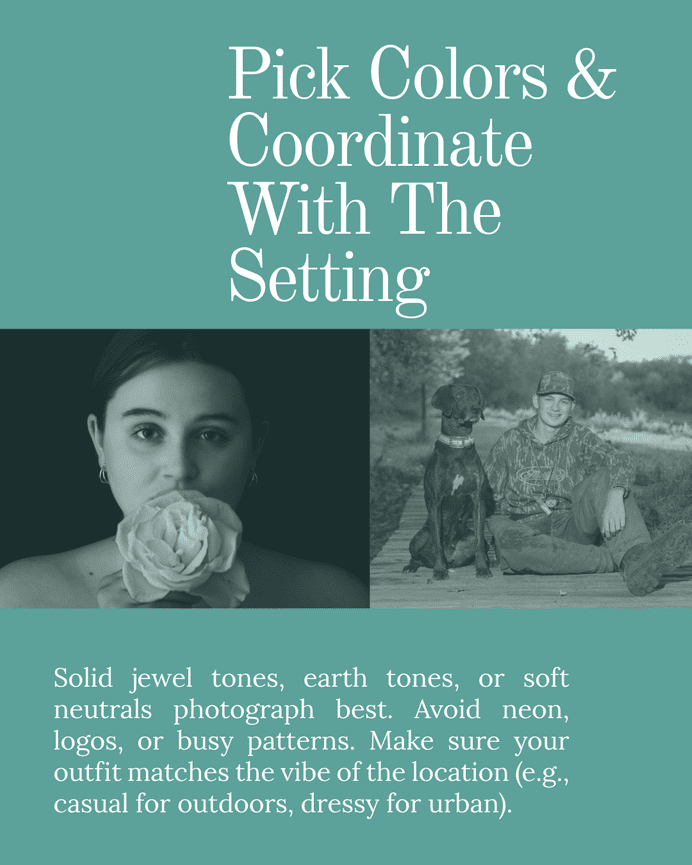 Pick Colors & Coordinate With The Setting

Solid jewel tones, earth tones, or soft neutrals photograph best. Avoid neon, logos, or busy patterns. Make sure your outfit matches the vibe of the location (e.g., casual for outdoors, dressy for urban).